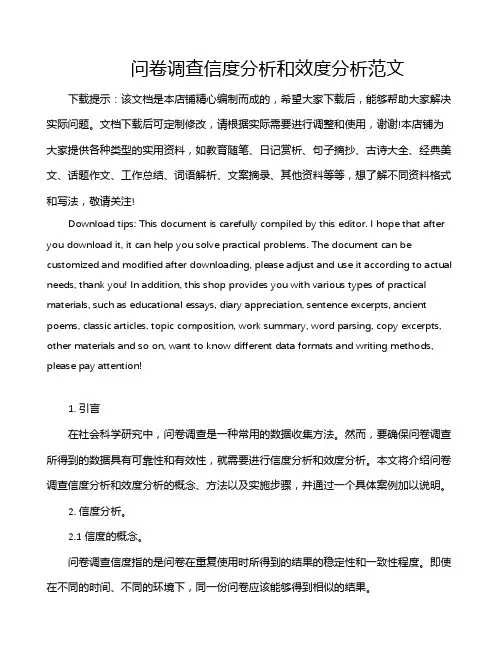 问卷调查信度分析和效度分析范文

下载提示：该文档是本店铺精心编制而成的，希望大家下载后，能够帮助大家解决实际问题。文档下载后可定制修改，请根据实际需要进行调整和使用，谢谢!本店铺为大家提供各种类型的实用资料，如教育随笔、日记赏析、句子摘抄、古诗大全、经典美文、话题作文、工作总结、词语解析、文案摘录、其他资料等等，想了解不同资料格式和写法，敬请关注!

Download tips: This document is carefully compiled by this editor. I hope that after you download it, it can help you solve practical problems. The document can be customized and modified after downloading, please adjust and use it according to actual needs, thank you! In addition, this shop provides you with various types of practical materials, such as educational essays, diary appreciation, sentence excerpts, ancient poems, classic articles, topic composition, work summary, word parsing, copy excerpts, other materials and so on, want to know different data formats and writing methods, please pay attention!

1. 引言

在社会科学研究中，问卷调查是一种常用的数据收集方法。然而，要确保问卷调查所得到的数据具有可靠性和有效性，就需要进行信度分析和效度分析。本文将介绍问卷调查信度分析和效度分析的概念、方法以及实施步骤，并通过一个具体案例加以说明。

2. 信度分析。

2.1 信度的概念。

问卷调查信度指的是问卷在重复使用时所得到的结果的稳定性和一致性程度。即使在不同的时间、不同的环境下，同一份问卷应该能够得到相似的结果。